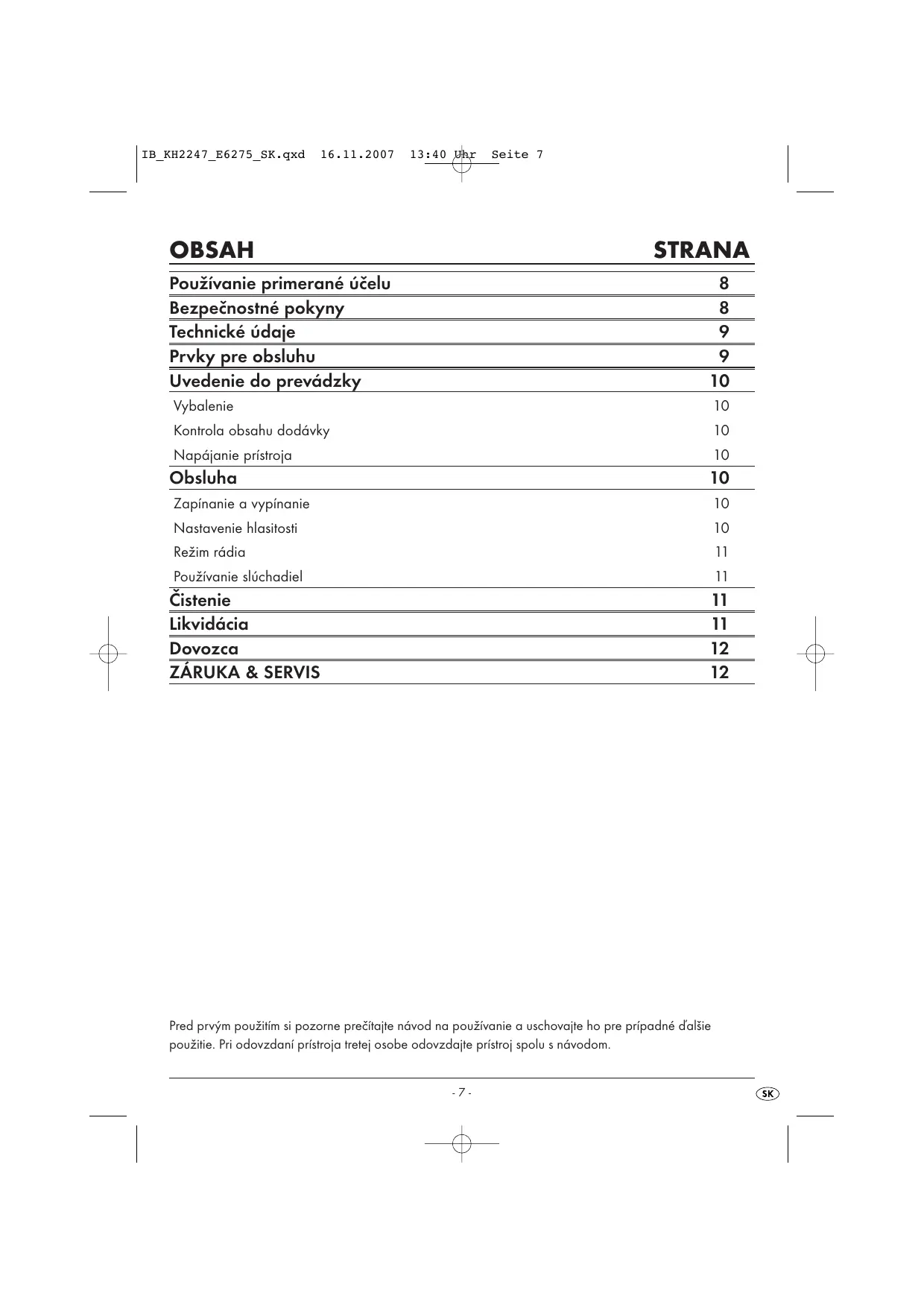 IB_KH2247_E6275_SK.qxd 16.11.2007 13:40 Uhr Seite 7

| OBSAH | STRANA |
|---|---|
| Používanie primerané účelu | 8 |
| Bezpečnostné pokyny | 8 |
| Technické údaje | 9 |
| Prvky pre obsluhu | 9 |
| Uvedenie do prevádzky | 10 |
| Vybalenie | 10 |
| Kontrola obsahu dodávky | 10 |
| Napájanie prístroja | 10 |
| Obsluha | 10 |
| Zapínanie a vypínanie | 10 |
| Nastavenie hlasitosti | 10 |
| Režim rádia | 11 |
| Používanie slúchadiel | 11 |
| Čistenie | 11 |
| Likvidácia | 11 |
| Dovozca | 12 |
| ZÁRUKA & SERVIS | 12 |

Pred prvým použitím si pozorne prečítajte návod na používanie a uschovajte ho pre prípadné ďalšie použitie. Pri odovzdaní prístroja tretej osobe odovzdajte prístroj spolu s návodom.

- 7 -

SK